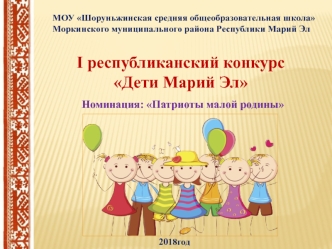 МОУ «Шоруньжинская средняя общеобразовательная школа»
Моркинского муниципального района Республики Марий Эл

I республиканский конкурс
«Дети Марий Эл»

Номинация: «Патриоты малой родины»

2018год